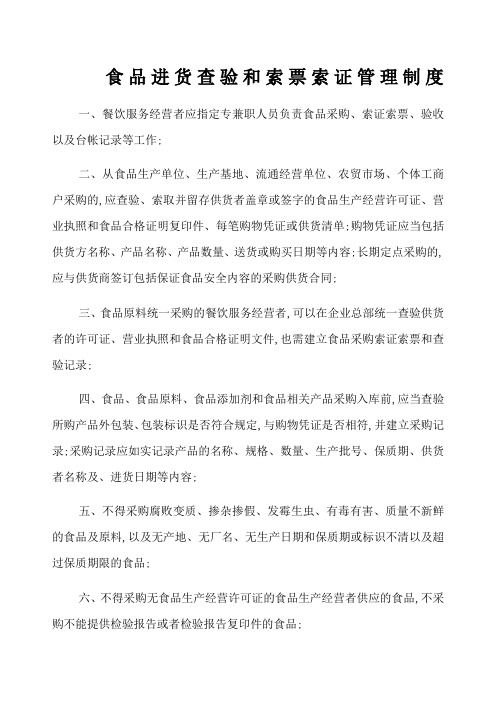 食品进货查验和索票索证管理制度

一、餐饮服务经营者应指定专兼职人员负责食品采购、索证索票、验收以及台帐记录等工作；

二、从食品生产单位、生产基地、流通经营单位、农贸市场、个体工商户采购的，应查验、索取并留存供货者盖章或签字的食品生产经营许可证、营业执照和食品合格证明复印件、每笔购物凭证或供货清单；购物凭证应当包括供货方名称、产品名称、产品数量、送货或购买日期等内容；长期定点采购的，应与供货商签订包括保证食品安全内容的采购供货合同；

三、食品原料统一采购的餐饮服务经营者，可以在企业总部统一查验供货者的许可证、营业执照和食品合格证明文件，也需建立食品采购索证索票和查验记录；

四、食品、食品原料、食品添加剂和食品相关产品采购入库前，应当查验所购产品外包装、包装标识是否符合规定，与购物凭证是否相符，并建立采购记录；采购记录应如实记录产品的名称、规格、数量、生产批号、保质期、供货者名称及、进货日期等内容；

五、不得采购腐败变质、掺杂掺假、发霉生虫、有毒有害、质量不新鲜的食品及原料，以及无产地、无厂名、无生产日期和保质期或标识不清以及超过保质期限的食品；

六、不得采购无食品生产经营许可证的食品生产经营者供应的食品，不采购不能提供检验报告或者检验报告复印件的食品；